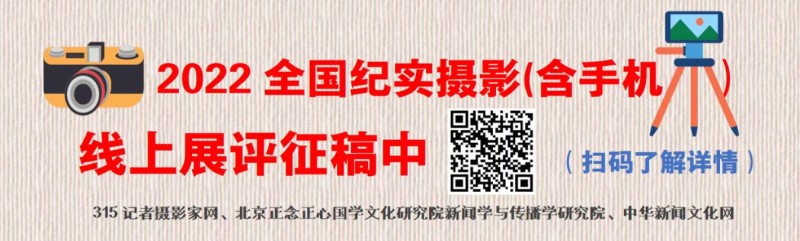 2022 全国纪实摄影(含手机)

线上展评征稿中

(扫码了解详情)

315 记者摄影家网、北京正念正心国学文化研究院新闻学与传播学研究院、中华新闻文化网